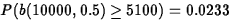 $P(b(10000, 0.5) \geq 5100) = 0.0233$